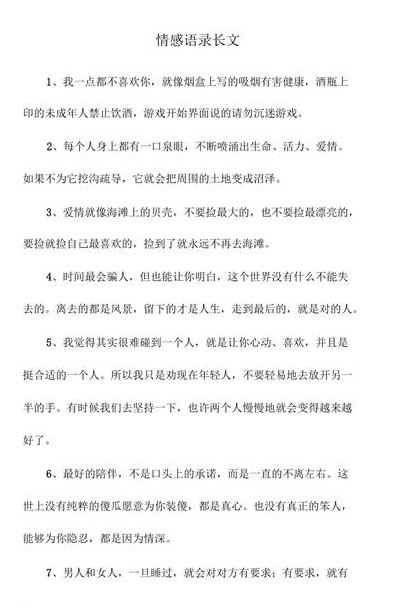 情感语录长文

1、我一点都不喜欢你，就像烟盒上写的吸烟有害健康，酒瓶上印的未成年人禁止饮酒，游戏开始界面说的请勿沉迷游戏。

2、每个人身上都有一口泉眼，不断喷涌出生命、活力、爱情。如果不为它挖沟疏导，它就会把周围的土地变成沼泽。

3、爱情就像海滩上的贝壳，不要捡最大的，也不要捡最漂亮的，要捡就捡自己最喜欢的，捡到了就永远不再去海滩。

4、时间最会骗人，但也能让你明白，这个世界没有什么不能失去的。离去的都是风景，留下的才是人生，走到最后的，就是对的人。

5、我觉得其实很难碰到一个人，就是让你心动、喜欢，并且是挺合适的一个人。所以我只是劝现在年轻人，不要轻易地去放开另一半的手。有时候我们去坚持一下，也许两个人慢慢地就会变得越来越好了。

6、最好的陪伴，不是口头上的承诺，而是一直的不离左右。这世上没有纯粹的傻瓜愿意为你装傻，都是真心。也没有真正的笨人，能够为你隐忍，都是因为情深。

7、男人和女人，一旦睡过，就会对对方有要求；有要求，就有